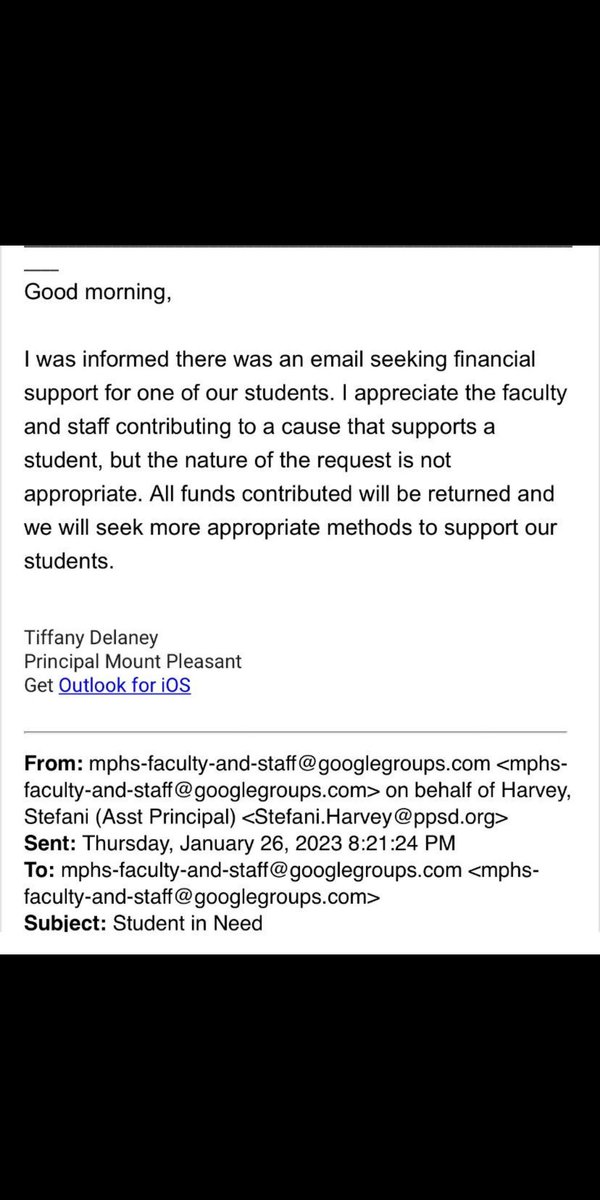 Good morning,

I was informed there was an email seeking financial support for one of our students. I appreciate the faculty and staff contributing to a cause that supports a student, but the nature of the request is not appropriate. All funds contributed will be returned and we will seek more appropriate methods to support our students.

Tiffany Delaney
Principal Mount Pleasant
Get Outlook for iOS

From: mphs-faculty-and-staff@googlegroups.com <mphs-faculty-and-staff@googlegroups.com> on behalf of Harvey, Stefani (Asst Principal) <Stefani.Harvey@ppsd.org>
Sent: Thursday, January 26, 2023 8:21:24 PM
To: mphs-faculty-and-staff@googlegroups.com <mphs-faculty-and-staff@googlegroups.com>
Subject: Student in Need